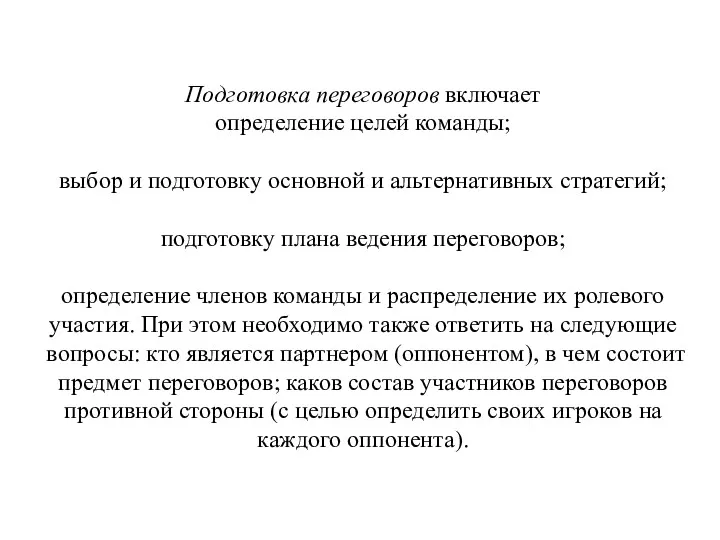 Подготовка переговоров включает определение целей команды;

выбор и подготовку основной и альтернативных стратегий;

подготовку плана ведения переговоров;

определение членов команды и распределение их ролевого участия. При этом необходимо также ответить на следующие вопросы: кто является партнером (оппонентом), в чем состоит предмет переговоров; каков состав участников переговоров противной стороны (с целью определить своих игроков на каждого оппонента).